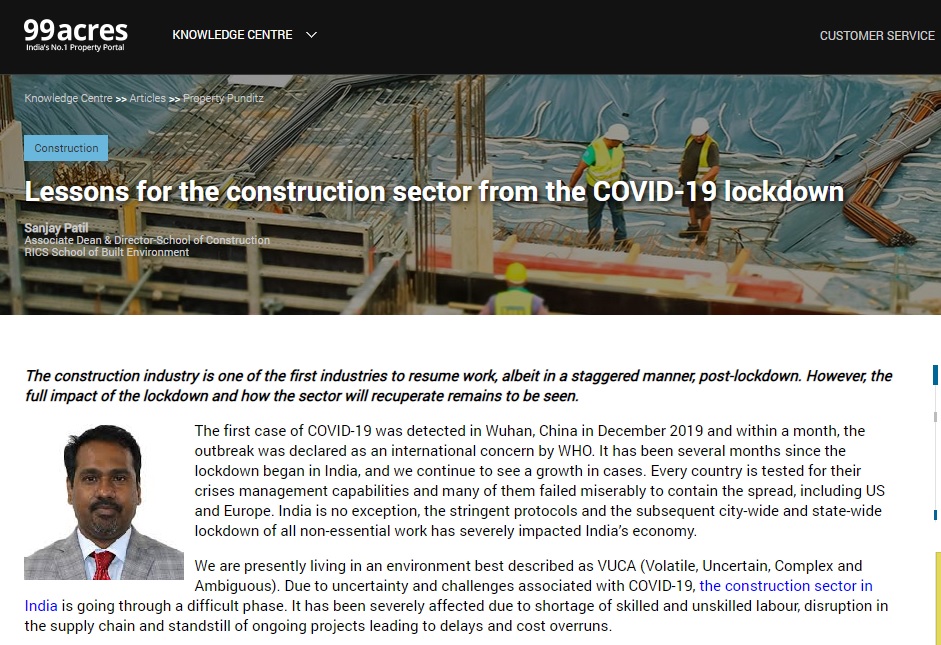 99acres
India's No.1 Property Portal

KNOWLEDGE CENTRE

CUSTOMER SERVICE

Knowledge Centre >> Articles >> Property Punditz

Construction

Lessons for the construction sector from the COVID-19 lockdown

Sanjay Patil
Associate Dean & Director-School of Construction
RICS School of Built Environment

The construction industry is one of the first industries to resume work, albeit in a staggered manner, post-lockdown. However, the full impact of the lockdown and how the sector will recuperate remains to be seen.

The first case of COVID-19 was detected in Wuhan, China in December 2019 and within a month, the outbreak was declared as an international concern by WHO. It has been several months since the lockdown began in India, and we continue to see a growth in cases. Every country is tested for their crises management capabilities and many of them failed miserably to contain the spread, including US and Europe. India is no exception, the stringent protocols and the subsequent city-wide and state-wide lockdown of all non-essential work has severely impacted India's economy.

We are presently living in an environment best described as VUCA (Volatile, Uncertain, Complex and Ambiguous). Due to uncertainty and challenges associated with COVID-19, the construction sector in India is going through a difficult phase. It has been severely affected due to shortage of skilled and unskilled labour, disruption in the supply chain and standstill of ongoing projects leading to delays and cost overruns.